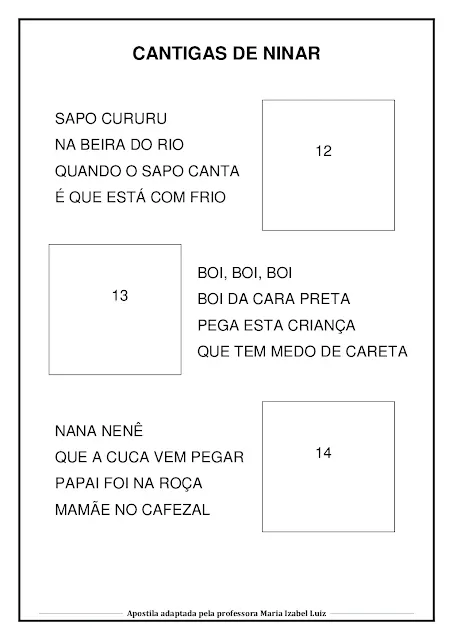 CANTIGAS DE NINAR

SAPO CURURU
NA BEIRA DO RIO
QUANDO O SAPO CANTA
É QUE ESTÁ COM FRIO

12

13

BOI, BOI, BOI
BOI DA CARA PRETA
PEGA ESTA CRIANÇA
QUE TEM MEDO DE CARETA

NANA NENÊ
QUE A CUCA VEM PEGAR
PAPAI FOI NA ROÇA
MAMÃE NO CAFEZAL

14

Apostila adaptada pela professora Maria Izabel Luiz